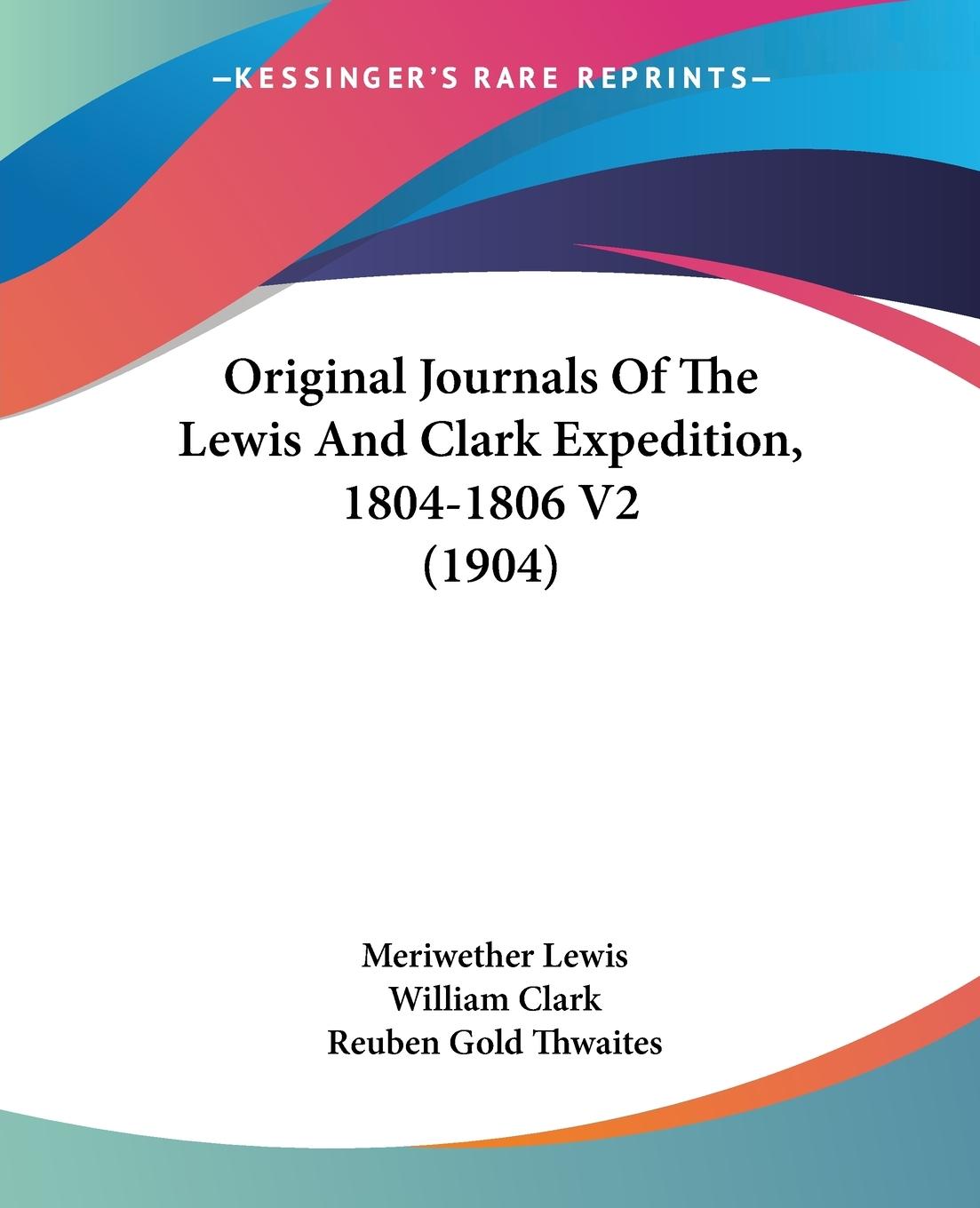 —KESSINGER'S RARE REPRINTS—

Original Journals Of The Lewis And Clark Expedition, 1804-1806 V2 (1904)

Meriwether Lewis
William Clark
Reuben Gold Thwaites